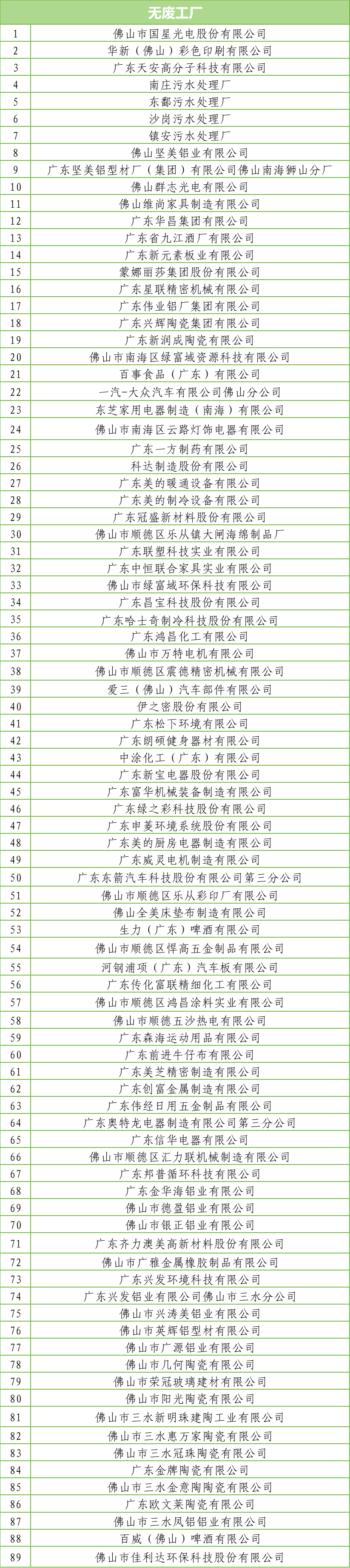 | 无废工厂 | |
|---|---|
| 1 | 佛山市国星光电股份有限公司 |
| 2 | 华新（佛山）彩色印刷有限公司 |
| 3 | 广东天安高分子科技有限公司 |
| 4 | 南庄污水处理厂 |
| 5 | 东鄱污水处理厂 |
| 6 | 沙岗污水处理厂 |
| 7 | 镇安污水处理厂 |
| 8 | 佛山坚美铝业有限公司 |
| 9 | 广东坚美铝型材厂（集团）有限公司佛山南海狮山分厂 |
| 10 | 佛山群志光电有限公司 |
| 11 | 佛山维尚家具制造有限公司 |
| 12 | 广东华昌集团有限公司 |
| 13 | 广东省九江酒厂有限公司 |
| 14 | 广东新元素板业有限公司 |
| 15 | 蒙娜丽莎集团股份有限公司 |
| 16 | 广东星联精密机械有限公司 |
| 17 | 广东伟业铝厂集团有限公司 |
| 18 | 广东兴辉陶瓷集团有限公司 |
| 19 | 广东新润成陶瓷有限公司 |
| 20 | 佛山市南海区绿富域资源科技有限公司 |
| 21 | 百事食品（广东）有限公司 |
| 22 | 一汽-大众汽车有限公司佛山分公司 |
| 23 | 东芝家用电器制造（南海）有限公司 |
| 24 | 佛山市南海区云路灯饰电器有限公司 |
| 25 | 广东一方制药有限公司 |
| 26 | 科达制造股份有限公司 |
| 27 | 广东美的暖通设备有限公司 |
| 28 | 广东美的制冷设备有限公司 |
| 29 | 广东冠盛新材料股份有限公司 |
| 30 | 佛山市顺德区乐从镇大闸海绵制品厂 |
| 31 | 广东联塑科技实业有限公司 |
| 32 | 广东中恒联合家具实业有限公司 |
| 33 | 佛山市绿富域环保科技有限公司 |
| 34 | 广东昌宝科技股份有限公司 |
| 35 | 广东哈士奇制冷科技股份有限公司 |
| 36 | 广东鸿昌化工有限公司 |
| 37 | 佛山市万特电机有限公司 |
| 38 | 佛山市顺德区震德精密机械有限公司 |
| 39 | 爱三（佛山）汽车部件有限公司 |
| 40 | 伊之密股份有限公司 |
| 41 | 广东松下环境有限公司 |
| 42 | 广东朗硕健身器材有限公司 |
| 43 | 中涂化工（广东）有限公司 |
| 44 | 广东新宝电器股份有限公司 |
| 45 | 广东富华机械装备制造有限公司 |
| 46 | 广东绿之彩科技股份有限公司 |
| 47 | 广东申菱环境系统股份有限公司 |
| 48 | 广东美的厨房电器制造有限公司 |
| 49 | 广东威灵电机制造有限公司 |
| 50 | 广东东箭汽车科技股份有限公司第三分公司 |
| 51 | 佛山市顺德区乐从彩印厂有限公司 |
| 52 | 佛山全美床垫布制造有限公司 |
| 53 | 生力（广东）啤酒有限公司 |
| 54 | 佛山市顺德区悍高五金制品有限公司 |
| 55 | 河钢浦项（广东）汽车板有限公司 |
| 56 | 广东传化富联精细化工有限公司 |
| 57 | 佛山市顺德区鸿昌涂料实业有限公司 |
| 58 | 佛山市顺德五沙热电有限公司 |
| 59 | 广东森海运动用品有限公司 |
| 60 | 广东前进牛仔布有限公司 |
| 61 | 广东美芝精密制造有限公司 |
| 62 | 广东创富金属制造有限公司 |
| 63 | 广东伟经日用五金制品有限公司 |
| 64 | 广东奥特龙电器制造有限公司第三分公司 |
| 65 | 广东信华电器有限公司 |
| 66 | 佛山市顺德区汇力联机械制造有限公司 |
| 67 | 广东邦普循环科技有限公司 |
| 68 | 广东金华海铝业有限公司 |
| 69 | 佛山市德盈铝业有限公司 |
| 70 | 佛山市银正铝业有限公司 |
| 71 | 广东齐力澳美高新材料股份有限公司 |
| 72 | 佛山市广雅金属橡胶制品有限公司 |
| 73 | 广东兴发环境科技有限公司 |
| 74 | 广东兴发铝业有限公司佛山市三水分公司 |
| 75 | 佛山市兴涛美铝业有限公司 |
| 76 | 佛山市英辉铝型材有限公司 |
| 77 | 佛山市广源铝业有限公司 |
| 78 | 佛山市几何陶瓷有限公司 |
| 79 | 佛山市荣冠玻璃建材有限公司 |
| 80 | 佛山市阳光陶瓷有限公司 |
| 81 | 佛山市三水新明珠建陶工业有限公司 |
| 82 | 佛山市三水惠万家陶瓷有限公司 |
| 83 | 佛山市三水冠珠陶瓷有限公司 |
| 84 | 广东金牌陶瓷有限公司 |
| 85 | 佛山市三水金意陶陶瓷有限公司 |
| 86 | 广东欧文莱陶瓷有限公司 |
| 87 | 佛山市三水凤铝铝业有限公司 |
| 88 | 百威（佛山）啤酒有限公司 |
| 89 | 佛山市佳利达环保科技股份有限公司 |